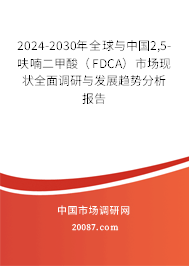 2024-2030年全球与中国2,5-呋喃二甲酸（FDCA）市场现状全面调研与发展趋势分析报告

中国市场调研网

20087.com